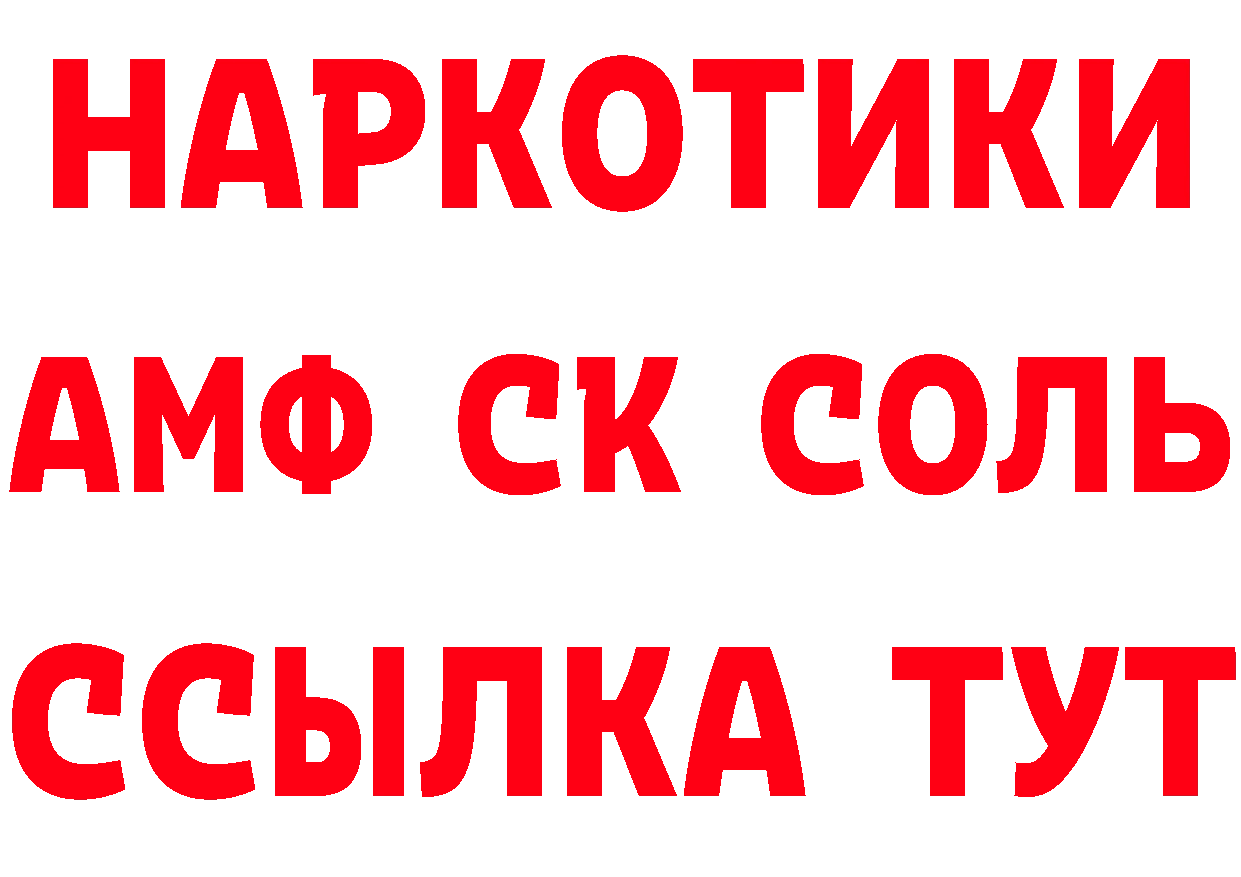 НАРКОТИКИ

АМФ СК СОЛЬ

ССЫЛКА ТУТ